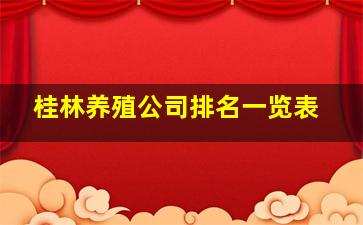 桂林养殖公司排名一览表